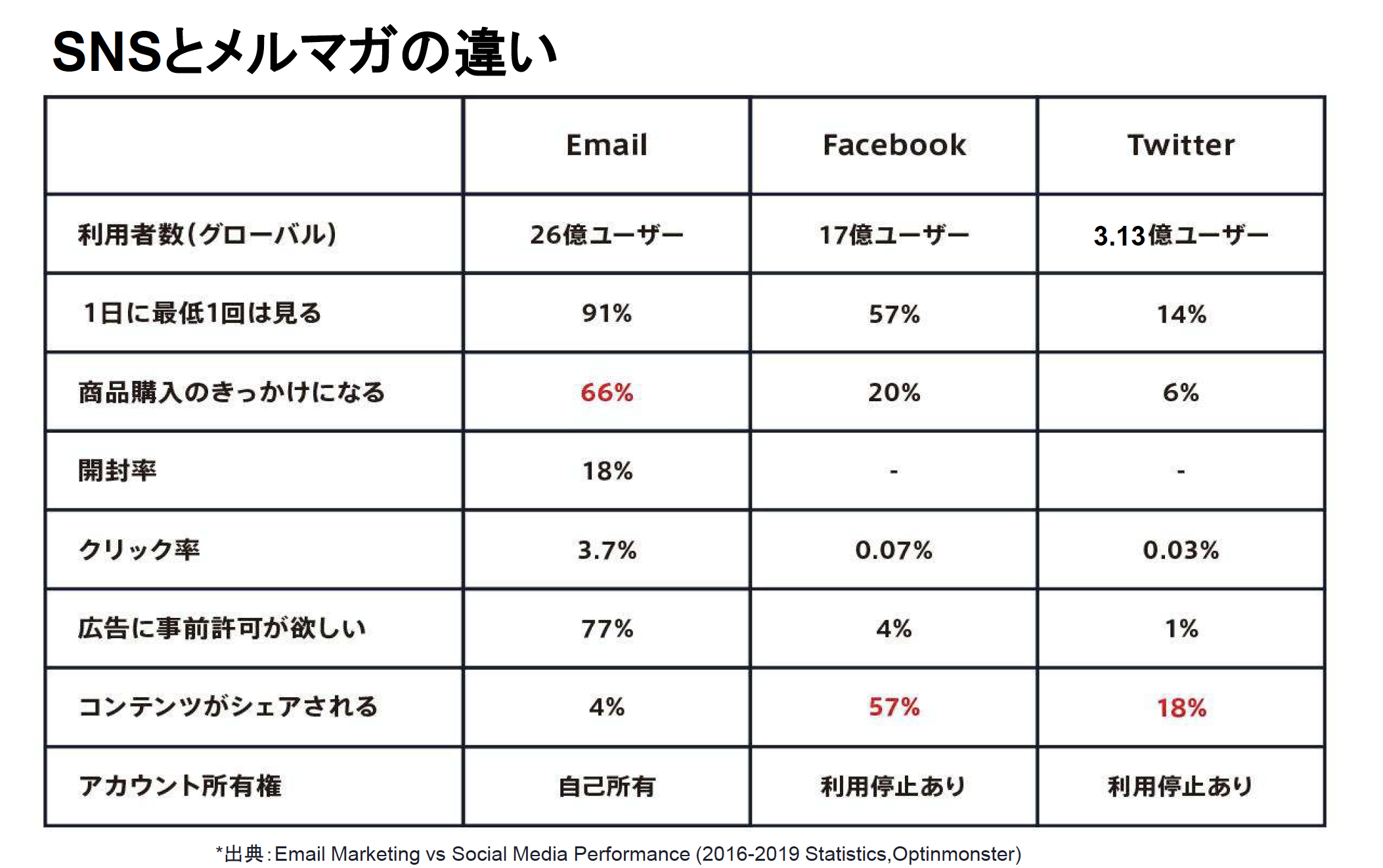 SNSとメルマガの違い

| | Email | Facebook | Twitter |
|---|---|---|---|
| 利用者数(グローバル) | 26億ユーザー | 17億ユーザー | 3.13億ユーザー |
| 1日に最低1回は見る | 91% | 57% | 14% |
| 商品購入のきっかけになる | 66% | 20% | 6% |
| 開封率 | 18% | - | - |
| クリック率 | 3.7% | 0.07% | 0.03% |
| 広告に事前許可が欲しい | 77% | 4% | 1% |
| コンテンツがシェアされる | 4% | 57% | 18% |
| アカウント所有権 | 自己所有 | 利用停止あり | 利用停止あり |

*出典:Email Marketing vs Social Media Performance (2016-2019 Statistics,Optinmonster)